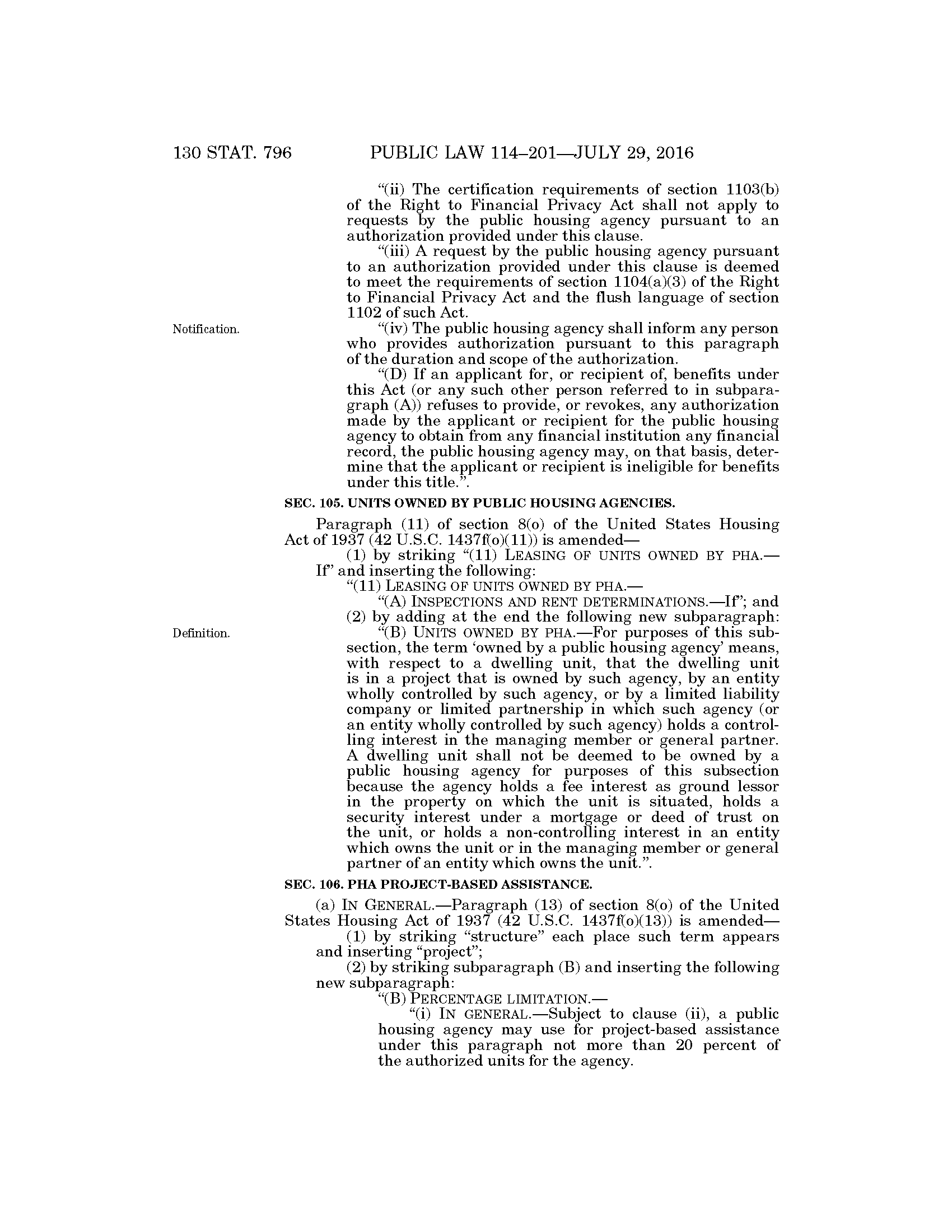 130 STAT. 796 PUBLIC LAW 114–201—JULY 29, 2016

“(ii) The certification requirements of section 1103(b) of the Right to Financial Privacy Act shall not apply to requests by the public housing agency pursuant to an authorization provided under this clause.

“(iii) A request by the public housing agency pursuant to an authorization provided under this clause is deemed to meet the requirements of section 1104(a)(3) of the Right to Financial Privacy Act and the flush language of section 1102 of such Act.

Notification.

“(iv) The public housing agency shall inform any person who provides authorization pursuant to this paragraph of the duration and scope of the authorization.

“(D) If an applicant for, or recipient of, benefits under this Act (or any such other person referred to in subparagraph (A)) refuses to provide, or revokes, any authorization made by the applicant or recipient for the public housing agency to obtain from any financial institution any financial record, the public housing agency may, on that basis, determine that the applicant or recipient is ineligible for benefits under this title.”.

SEC. 105. UNITS OWNED BY PUBLIC HOUSING AGENCIES.

Paragraph (11) of section 8(o) of the United States Housing Act of 1937 (42 U.S.C. 1437f(o)(11)) is amended—

(1) by striking “(11) LEASING OF UNITS OWNED BY PHA.—If” and inserting the following:

“(11) LEASING OF UNITS OWNED BY PHA.—

“(A) INSPECTIONS AND RENT DETERMINATIONS.—If”; and

(2) by adding at the end the following new subparagraph:

Definition.

“(B) UNITS OWNED BY PHA.—For purposes of this subsection, the term ‘owned by a public housing agency’ means, with respect to a dwelling unit, that the dwelling unit is in a project that is owned by such agency, by an entity wholly controlled by such agency, or by a limited liability company or limited partnership in which such agency (or an entity wholly controlled by such agency) holds a controlling interest in the managing member or general partner. A dwelling unit shall not be deemed to be owned by a public housing agency for purposes of this subsection because the agency holds a fee interest as ground lessor in the property on which the unit is situated, holds a security interest under a mortgage or deed of trust on the unit, or holds a non-controlling interest in an entity which owns the unit or in the managing member or general partner of an entity which owns the unit.”.

SEC. 106. PHA PROJECT-BASED ASSISTANCE.

(a) IN GENERAL.—Paragraph (13) of section 8(o) of the United States Housing Act of 1937 (42 U.S.C. 1437f(o)(13)) is amended—

(1) by striking “structure” each place such term appears and inserting “project”;

(2) by striking subparagraph (B) and inserting the following new subparagraph:

“(B) PERCENTAGE LIMITATION.—

“(i) IN GENERAL.—Subject to clause (ii), a public housing agency may use for project-based assistance under this paragraph not more than 20 percent of the authorized units for the agency.